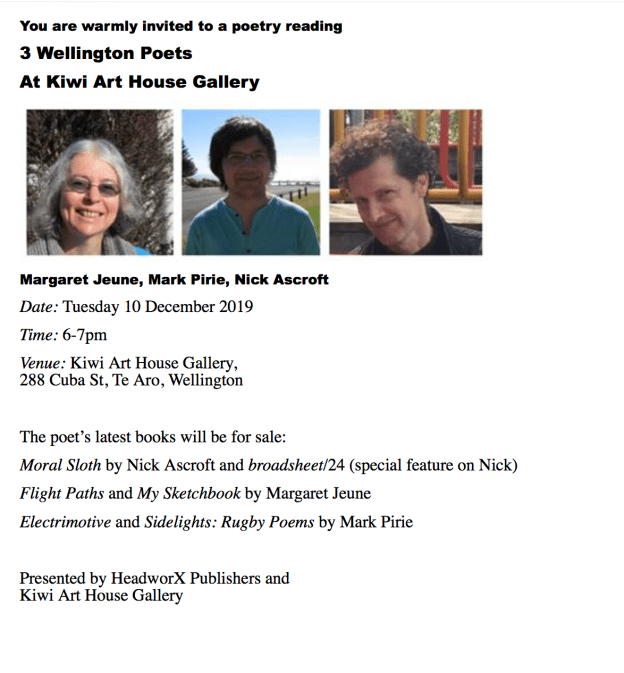 You are warmly invited to a poetry reading

3 Wellington Poets

At Kiwi Art House Gallery

Margaret Jeune, Mark Pirie, Nick Ascroft

Date: Tuesday 10 December 2019

Time: 6-7pm

Venue: Kiwi Art House Gallery,
288 Cuba St, Te Aro, Wellington

The poet's latest books will be for sale:

Moral Sloth by Nick Ascroft and broadsheet/24 (special feature on Nick)

Flight Paths and My Sketchbook by Margaret Jeune

Electrimotive and Sidelights: Rugby Poems by Mark Pirie

Presented by HeadworX Publishers and
Kiwi Art House Gallery